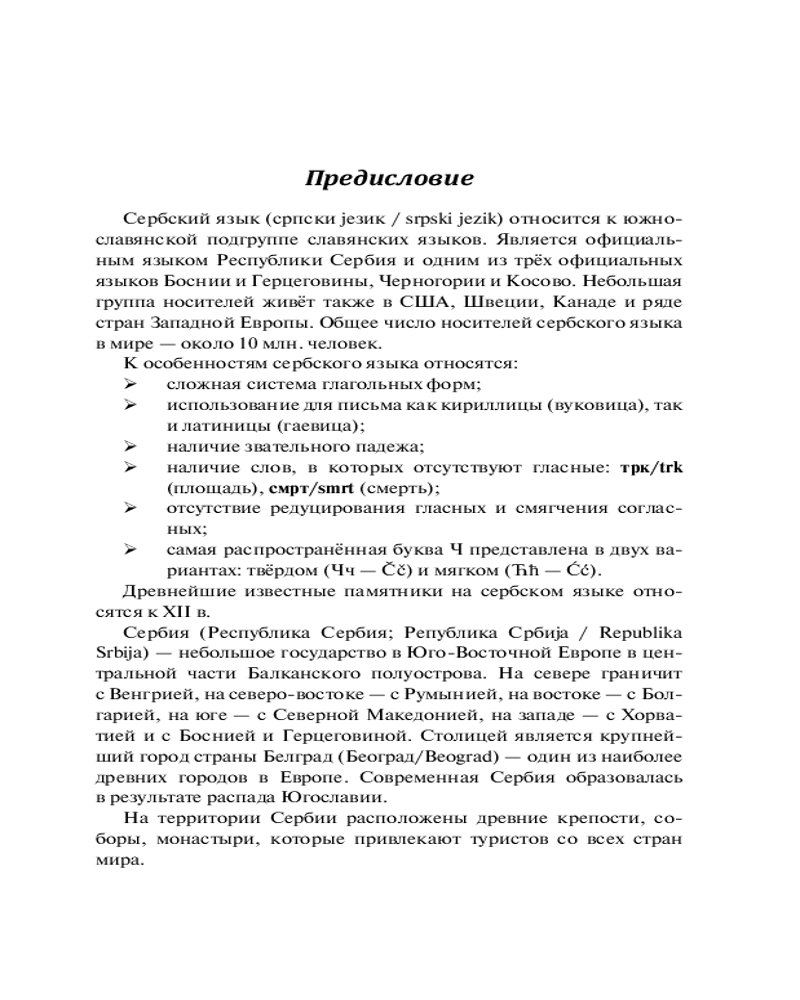 Предисловие

Сербский язык (српски језик / srpski jezik) относится к южнославянской подгруппе славянских языков. Является официальным языком Республики Сербия и одним из трёх официальных языков Боснии и Герцеговины, Черногории и Косово. Небольшая группа носителей живёт также в США, Швеции, Канаде и ряде стран Западной Европы. Общее число носителей сербского языка в мире — около 10 млн. человек.

К особенностям сербского языка относятся:

➢ сложная система глагольных форм;
➢ использование для письма как кириллицы (вуковица), так и латиницы (гаевица);
➢ наличие звательного падежа;
➢ наличие слов, в которых отсутствуют гласные: трк/trk (площадь), смрт/smrt (смерть);
➢ отсутствие редуцирования гласных и смягчения согласных;
➢ самая распространённая буква Ч представлена в двух вариантах: твёрдом (Чч — Čč) и мягком (Ћћ — Ćć).

Древнейшие известные памятники на сербском языке относятся к XII в.

Сербия (Республика Сербия; Република Србија / Republika Srbija) — небольшое государство в Юго-Восточной Европе в центральной части Балканского полуострова. На севере граничит с Венгрией, на северо-востоке — с Румынией, на востоке — с Болгарией, на юге — с Северной Македонией, на западе — с Хорватией и с Боснией и Герцеговиной. Столицей является крупнейший город страны Белград (Београд/Beograd) — один из наиболее древних городов в Европе. Современная Сербия образовалась в результате распада Югославии.

На территории Сербии расположены древние крепости, соборы, монастыри, которые привлекают туристов со всех стран мира.